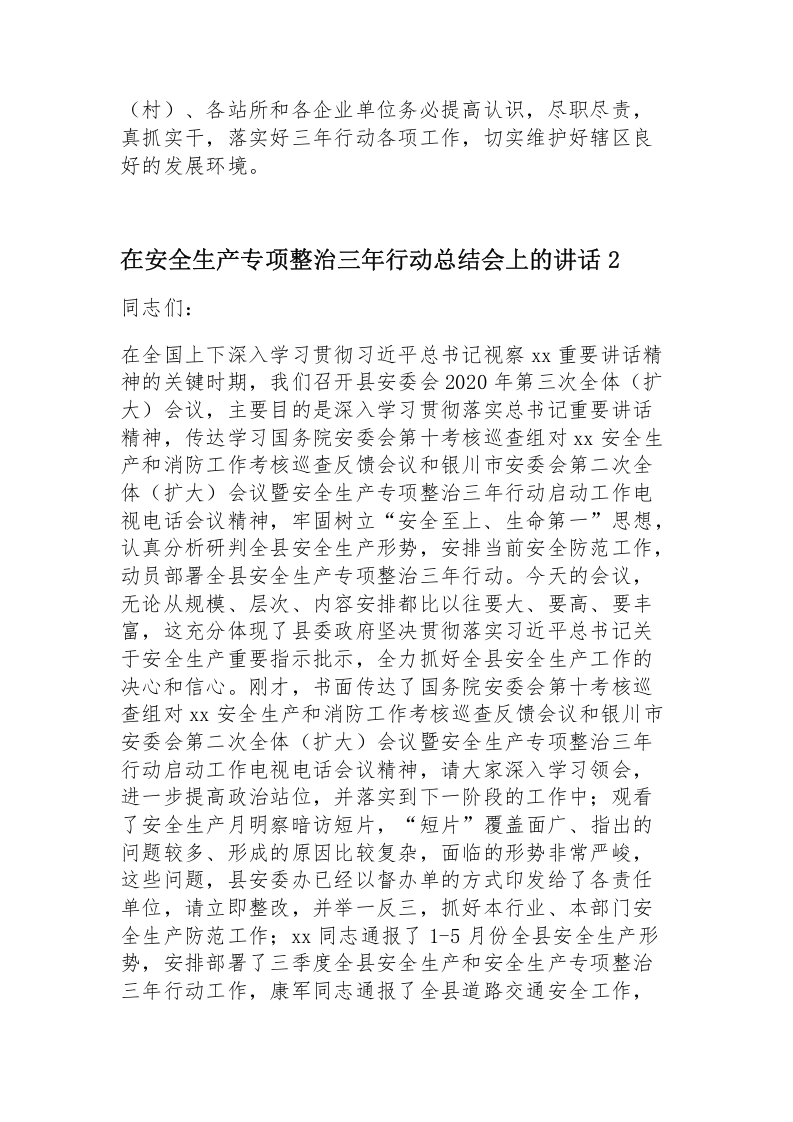 （村）、各站所和各企业单位务必提高认识，尽职尽责，真抓实干，落实好三年行动各项工作，切实维护好辖区良好的发展环境。

在安全生产专项整治三年行动总结会上的讲话2

同志们：

在全国上下深入学习贯彻习近平总书记视察xx重要讲话精神的关键时期，我们召开县安委会2020年第三次全体（扩大）会议，主要目的是深入学习贯彻落实总书记重要讲话精神，传达学习国务院安委会第十考核巡查组对xx安全生产和消防工作考核巡查反馈会议和银川市安委会第二次全体（扩大）会议暨安全生产专项整治三年行动启动工作电视电话会议精神，牢固树立“安全至上、生命第一”思想，认真分析研判全县安全生产形势，安排当前安全防范工作，动员部署全县安全生产专项整治三年行动。今天的会议，无论从规模、层次、内容安排都比以往要大、要高、要丰富，这充分体现了县委政府坚决贯彻落实习近平总书记关于安全生产重要指示批示，全力抓好全县安全生产工作的决心和信心。刚才，书面传达了国务院安委会第十考核巡查组对xx安全生产和消防工作考核巡查反馈会议和银川市安委会第二次全体（扩大）会议暨安全生产专项整治三年行动启动工作电视电话会议精神，请大家深入学习领会，进一步提高政治站位，并落实到下一阶段的工作中；观看了安全生产月明察暗访短片，“短片”覆盖面广、指出的问题较多、形成的原因比较复杂，面临的形势非常严峻，这些问题，县安委办已经以督办单的方式印发给了各责任单位，请立即整改，并举一反三，抓好本行业、本部门安全生产防范工作；xx同志通报了1-5月份全县安全生产形势，安排部署了三季度全县安全生产和安全生产专项整治三年行动工作，康军同志通报了全县道路交通安全工作，